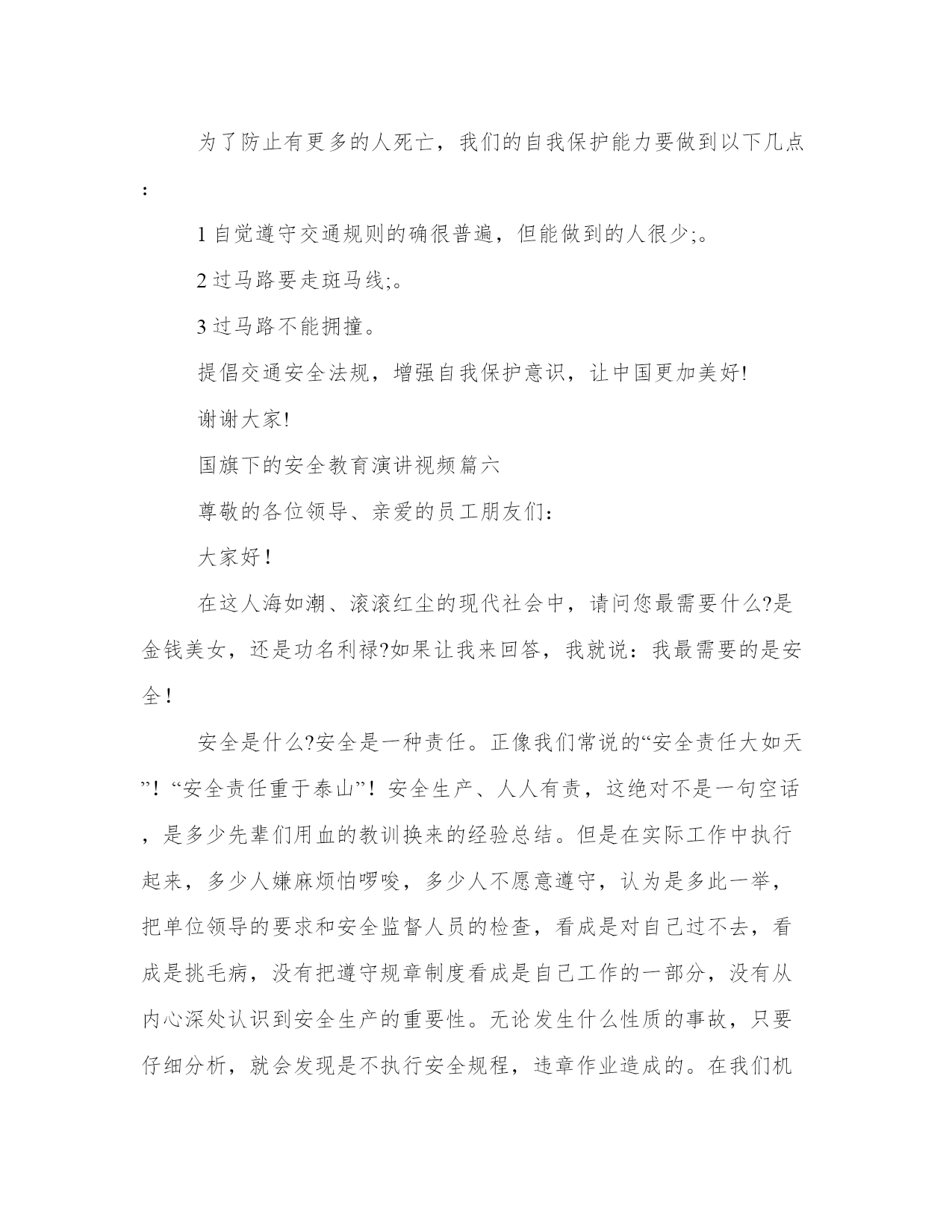 为了防止有更多的人死亡，我们的自我保护能力要做到以下几点：

1 自觉遵守交通规则的确很普遍，但能做到的人很少;。

2 过马路要走斑马线;。

3 过马路不能拥撞。

提倡交通安全法规，增强自我保护意识，让中国更加美好!

谢谢大家!

国旗下的安全教育演讲视频篇六

尊敬的各位领导、亲爱的员工朋友们：

大家好！

在这人海如潮、滚滚红尘的现代社会中，请问您最需要什么?是金钱美女，还是功名利禄?如果让我来回答，我就说：我最需要的是安全！

安全是什么?安全是一种责任。正像我们常说的“安全责任大如天”！“安全责任重于泰山”！安全生产、人人有责，这绝对不是一句空话，是多少先辈们用血的教训换来的经验总结。但是在实际工作中执行起来，多少人嫌麻烦怕啰唆，多少人不愿意遵守，认为是多此一举，把单位领导的要求和安全监督人员的检查，看成是对自己过不去，看成是挑毛病，没有把遵守规章制度看成是自己工作的一部分，没有从内心深处认识到安全生产的重要性。无论发生什么性质的事故，只要仔细分析，就会发现是不执行安全规程，违章作业造成的。在我们机